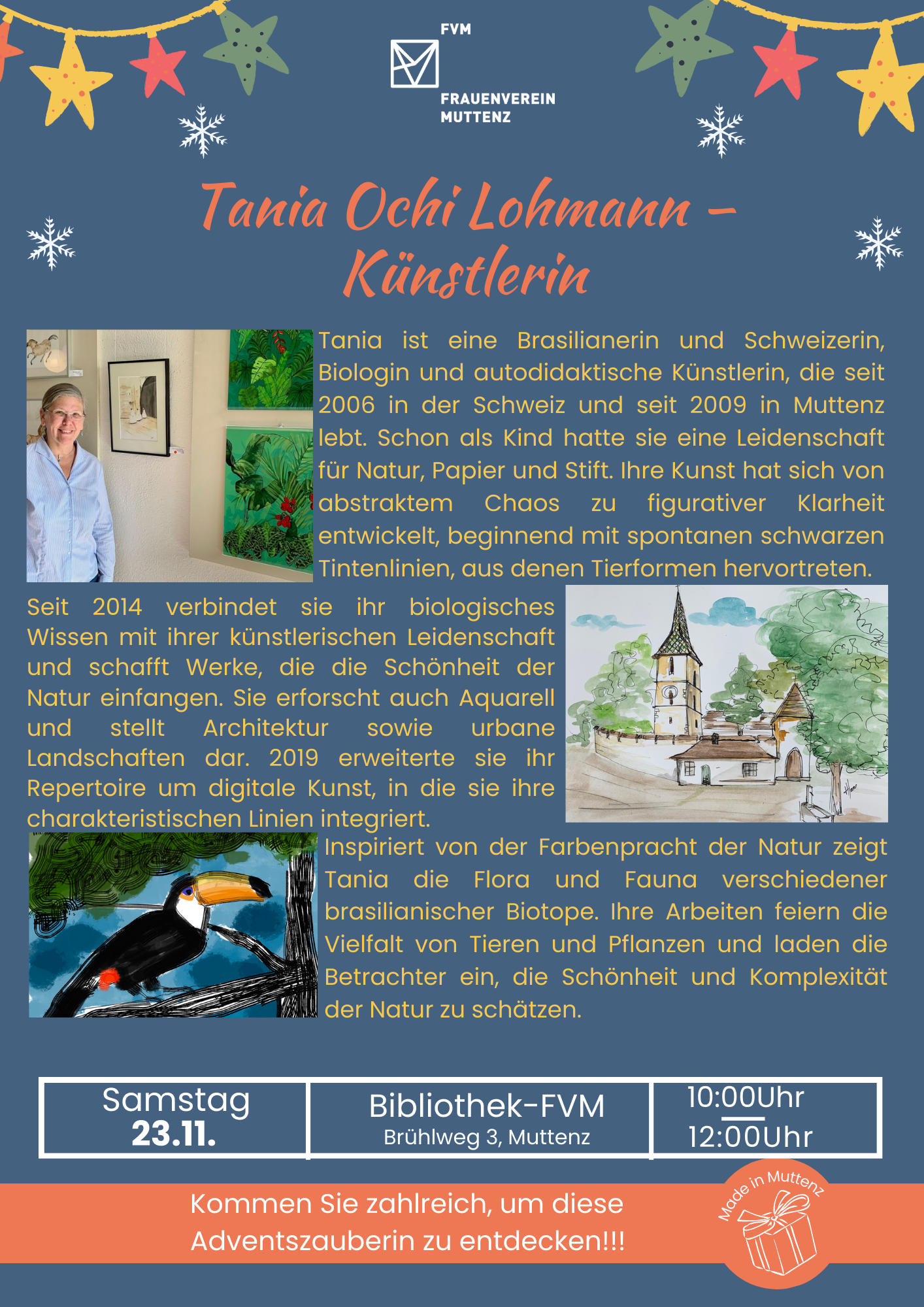 FVM
FRAUENVEREIN
MUTTENZ

Tania Ochi Lohmann - Künstlerin

Tania ist eine Brasilianerin und Schweizerin, Biologin und autodidaktische Künstlerin, die seit 2006 in der Schweiz und seit 2009 in Muttenz lebt. Schon als Kind hatte sie eine Leidenschaft für Natur, Papier und Stift. Ihre Kunst hat sich von abstraktem Chaos zu figurativer Klarheit entwickelt, beginnend mit spontanen schwarzen Tintenlinien, aus denen Tierformen hervortreten.

Seit 2014 verbindet sie ihr biologisches Wissen mit ihrer künstlerischen Leidenschaft und schafft Werke, die die Schönheit der Natur einfangen. Sie erforscht auch Aquarell und stellt Architektur sowie urbane Landschaften dar. 2019 erweiterte sie ihr Repertoire um digitale Kunst, in die sie ihre charakteristischen Linien integriert.

Inspiriert von der Farbenpracht der Natur zeigt Tania die Flora und Fauna verschiedener brasilianischer Biotope. Ihre Arbeiten feiern die Vielfalt von Tieren und Pflanzen und laden die Betrachter ein, die Schönheit und Komplexität der Natur zu schätzen.

Samstag
23.11.

Bibliothek-FVM
Brühlweg 3, Muttenz

10:00Uhr
12:00Uhr

Kommen Sie zahlreich, um diese Adventszauberin zu entdecken!!!

Made in Muttenz